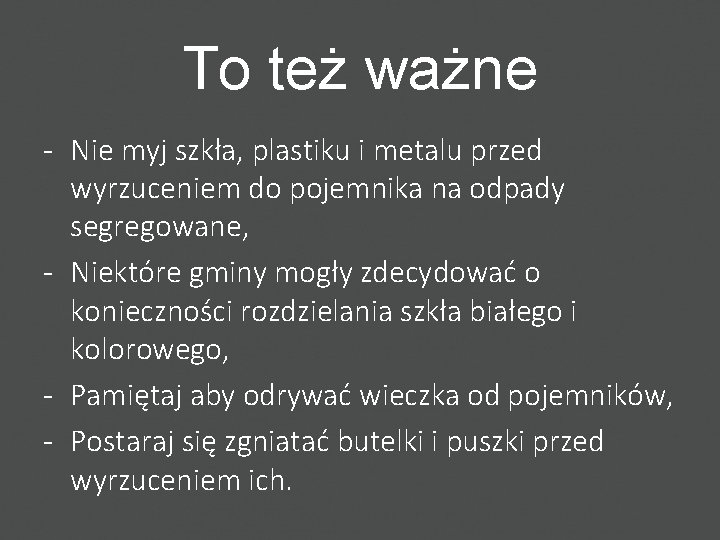 To też ważne

- Nie myj szkła, plastiku i metalu przed wyrzuceniem do pojemnika na odpady segregowane,
- Niektóre gminy mogły zdecydować o konieczności rozdzielania szkła białego i kolorowego,
- Pamiętaj aby odrywać wieczka od pojemników,
- Postaraj się zgniatać butelki i puszki przed wyrzuceniem ich.